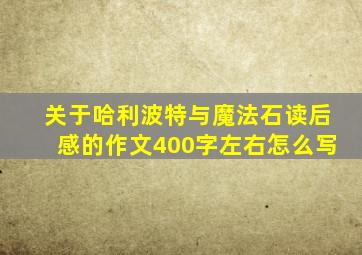 关于哈利波特与魔法石读后感的作文400字左右怎么写